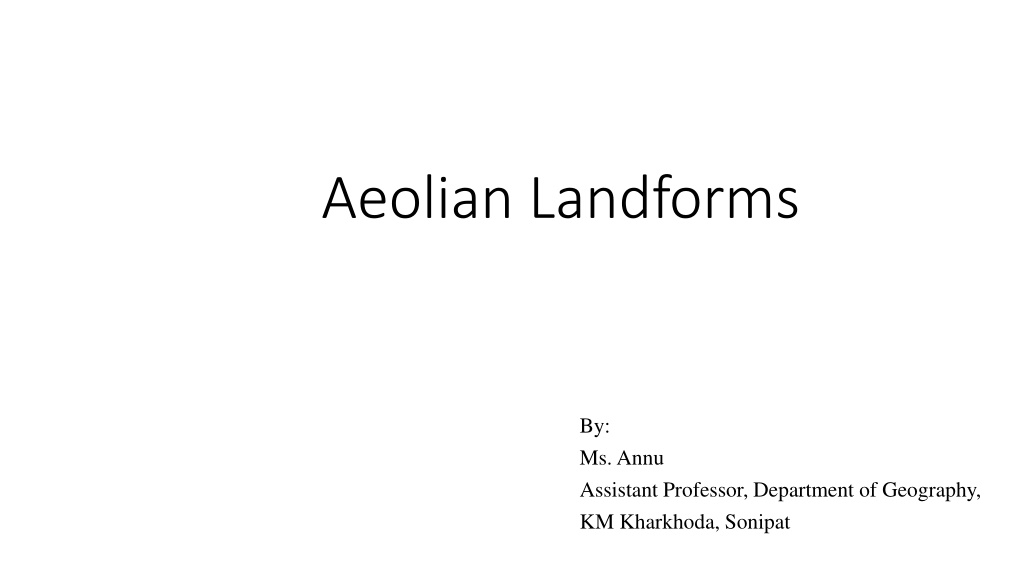 Aeolian Landforms

By:
Ms. Annu
Assistant Professor, Department of Geography,
KM Kharkhoda, Sonipat